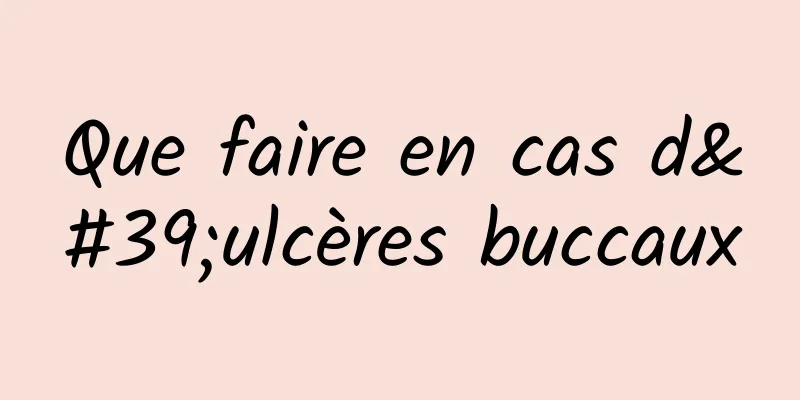 Que faire en cas d&#39;ulcères buccaux